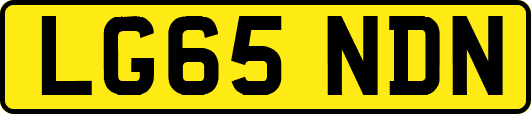 LG65 NDN